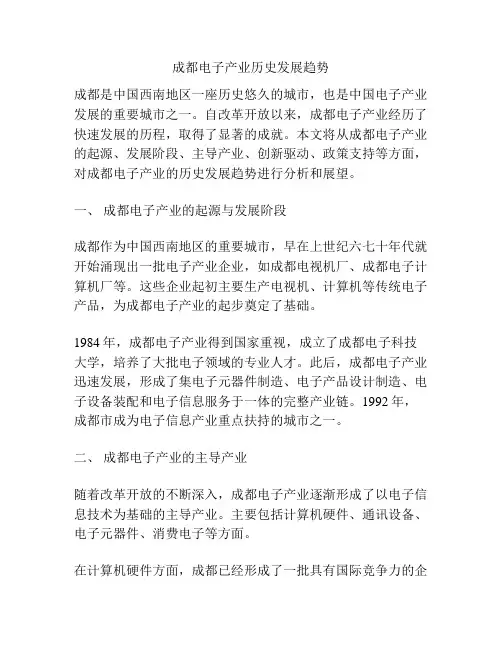 成都电子产业历史发展趋势

成都是中国西南地区一座历史悠久的城市，也是中国电子产业发展的重要城市之一。自改革开放以来，成都电子产业经历了快速发展的历程，取得了显著的成就。本文将从成都电子产业的起源、发展阶段、主导产业、创新驱动、政策支持等方面，对成都电子产业的历史发展趋势进行分析和展望。

一、 成都电子产业的起源与发展阶段

成都作为中国西南地区的重要城市，早在上世纪六七十年代就开始涌现出一批电子产业企业，如成都电视机厂、成都电子计算机厂等。这些企业起初主要生产电视机、计算机等传统电子产品，为成都电子产业的起步奠定了基础。

1984 年，成都电子产业得到国家重视，成立了成都电子科技大学，培养了大批电子领域的专业人才。此后，成都电子产业迅速发展，形成了集电子元器件制造、电子产品设计制造、电子设备装配和电子信息服务于一体的完整产业链。1992 年，成都市成为电子信息产业重点扶持的城市之一。

二、 成都电子产业的主导产业

随着改革开放的不断深入，成都电子产业逐渐形成了以电子信息技术为基础的主导产业。主要包括计算机硬件、通讯设备、电子元器件、消费电子等方面。

在计算机硬件方面，成都已经形成了一批具有国际竞争力的企